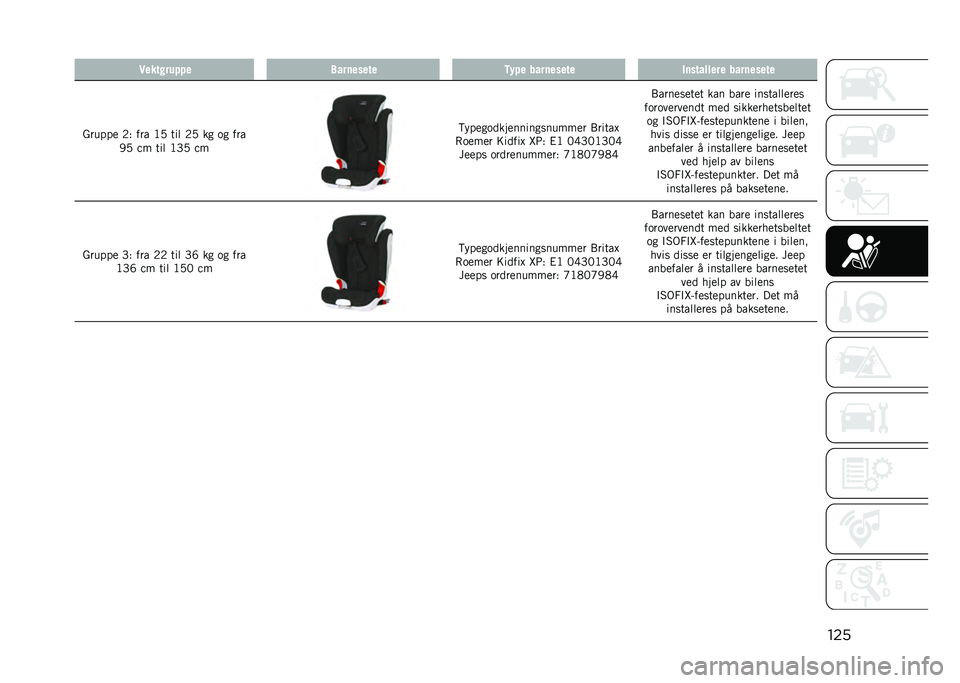 | Vektgruppe | Barnesete | Type barnesete | Installere barnesete |
|---|---|---|---|
| Gruppe 2: fra 15 til 25 kg og fra 95 cm til 135 cm | | Typegodkjenningsnummer Britax Roemer Kidfix XP: E1 04301304 Jeeps ordrenummer: 71807984 | Barnesetet kan bare installeres forovervendt med sikkerhetsbeltet og ISOFIX-festepunktene i bilen, hvis disse er tilgjengelige. Jeep anbefaler å installere barnesetet ved hjelp av bilens ISOFIX-festepunkter. Det må installeres på baksetene. |
| Gruppe 3: fra 22 til 36 kg og fra 136 cm til 150 cm | | Typegodkjenningsnummer Britax Roemer Kidfix XP: E1 04301304 Jeeps ordrenummer: 71807984 | Barnesetet kan bare installeres forovervendt med sikkerhetsbeltet og ISOFIX-festepunktene i bilen, hvis disse er tilgjengelige. Jeep anbefaler å installere barnesetet ved hjelp av bilens ISOFIX-festepunkter. Det må installeres på baksetene. |

125

carmanualsonline.info